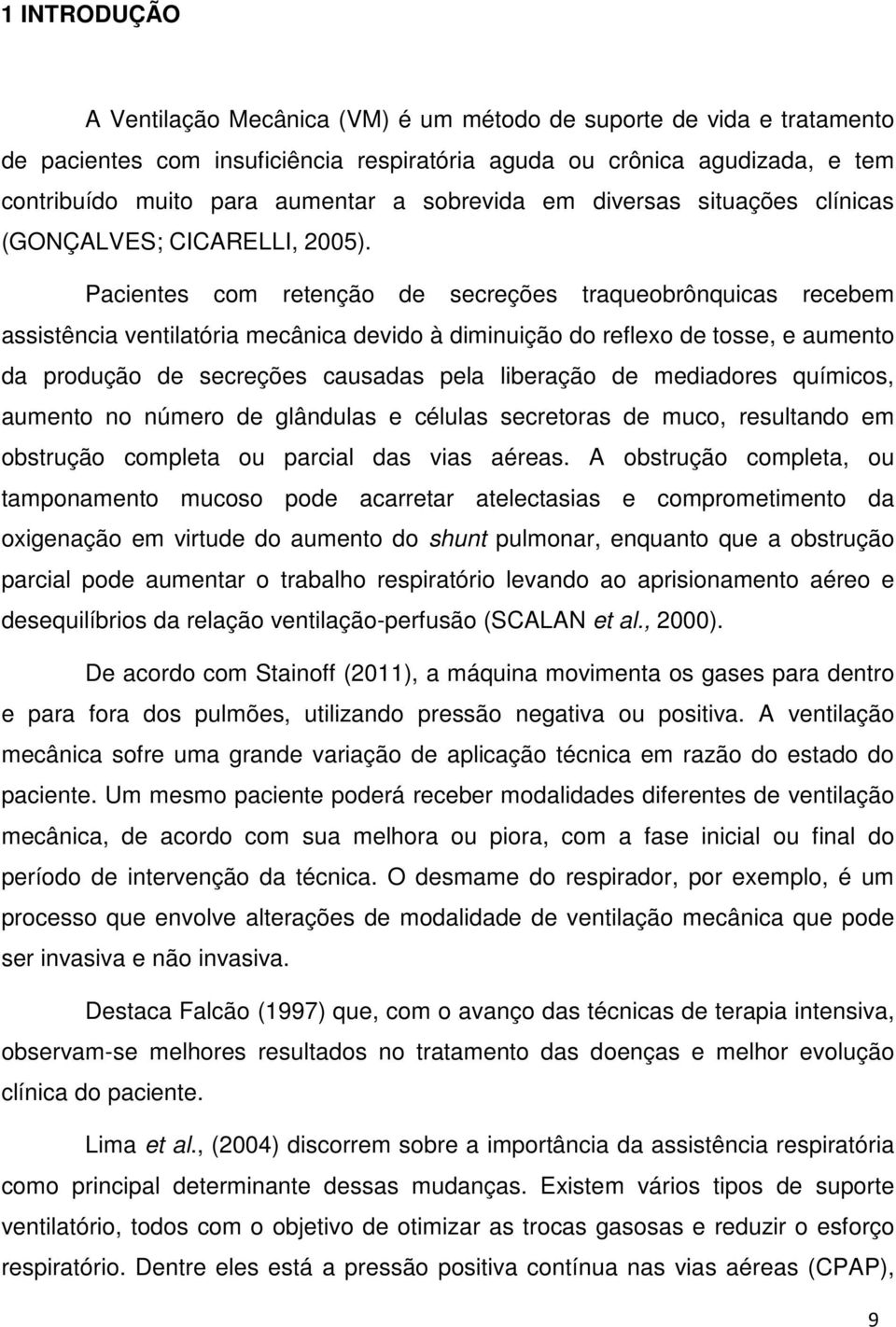 1 INTRODUÇÃO

A Ventilação Mecânica (VM) é um método de suporte de vida e tratamento de pacientes com insuficiência respiratória aguda ou crônica agudizada, e tem contribuído muito para aumentar a sobrevida em diversas situações clínicas (GONÇALVES; CICARELLI, 2005).

Pacientes com retenção de secreções traqueobrônquicas recebem assistência ventilatória mecânica devido à diminuição do reflexo de tosse, e aumento da produção de secreções causadas pela liberação de mediadores químicos, aumento no número de glândulas e células secretoras de muco, resultando em obstrução completa ou parcial das vias aéreas. A obstrução completa, ou tamponamento mucoso pode acarretar atelectasias e comprometimento da oxigenação em virtude do aumento do shunt pulmonar, enquanto que a obstrução parcial pode aumentar o trabalho respiratório levando ao aprisionamento aéreo e desequilíbrios da relação ventilação-perfusão (SCALAN et al., 2000).

De acordo com Stainoff (2011), a máquina movimenta os gases para dentro e para fora dos pulmões, utilizando pressão negativa ou positiva. A ventilação mecânica sofre uma grande variação de aplicação técnica em razão do estado do paciente. Um mesmo paciente poderá receber modalidades diferentes de ventilação mecânica, de acordo com sua melhora ou piora, com a fase inicial ou final do período de intervenção da técnica. O desmame do respirador, por exemplo, é um processo que envolve alterações de modalidade de ventilação mecânica que pode ser invasiva e não invasiva.

Destaca Falcão (1997) que, com o avanço das técnicas de terapia intensiva, observam-se melhores resultados no tratamento das doenças e melhor evolução clínica do paciente.

Lima et al., (2004) discorrem sobre a importância da assistência respiratória como principal determinante dessas mudanças. Existem vários tipos de suporte ventilatório, todos com o objetivo de otimizar as trocas gasosas e reduzir o esforço respiratório. Dentre eles está a pressão positiva contínua nas vias aéreas (CPAP),

9